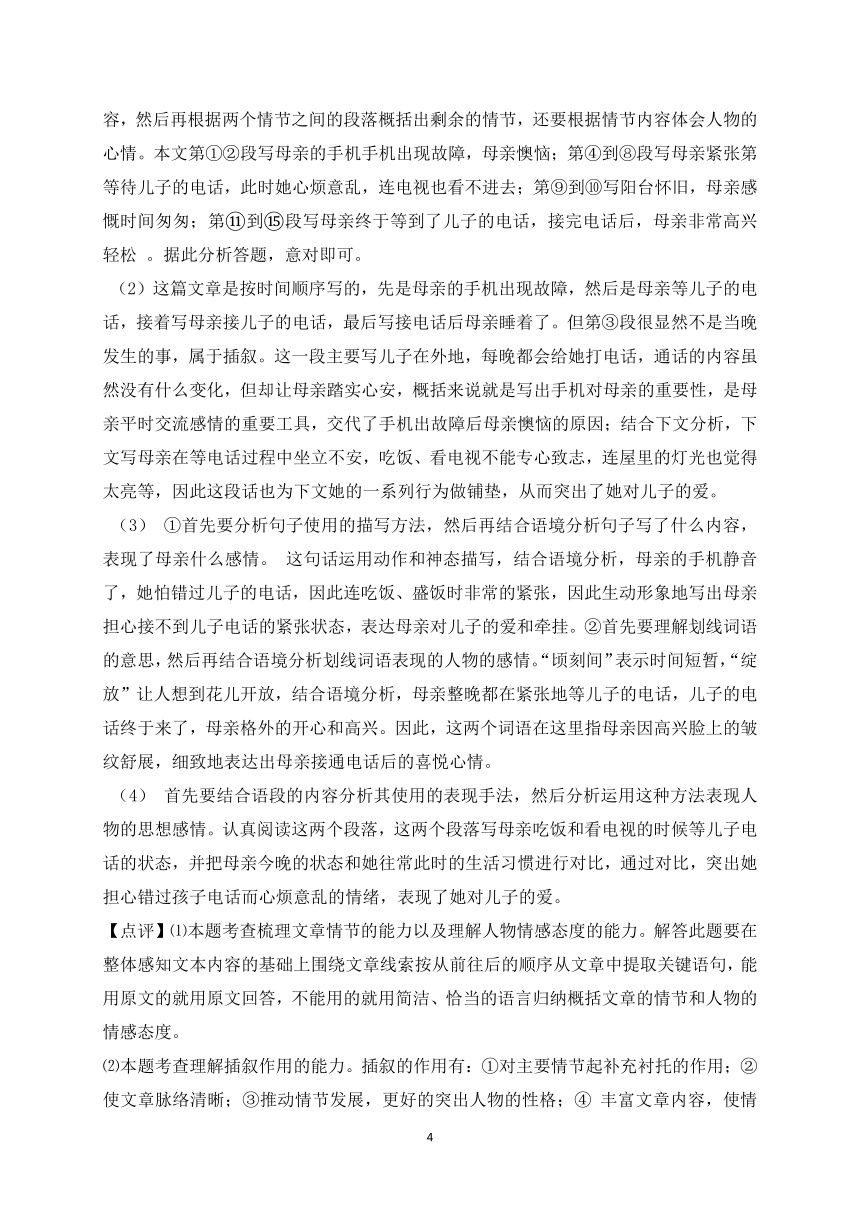 容，然后再根据两个情节之间的段落概括出剩余的情节，还要根据情节内容体会人物的心情。本文第①②段写母亲的手机手机出现故障，母亲懊恼；第④到⑧段写母亲紧张第等待儿子的电话，此时她心烦意乱，连电视也看不进去；第⑨到⑩写阳台怀旧，母亲感慨时间匆匆；第⑪到⑮段写母亲终于等到了儿子的电话，接完电话后，母亲非常高兴轻松 。据此分析答题，意对即可。

（2）这篇文章是按时间顺序写的，先是母亲的手机出现故障，然后是母亲等儿子的电话，接着写母亲接儿子的电话，最后写接电话后母亲睡着了。但第③段很显然不是当晚发生的事，属于插叙。这一段主要写儿子在外地，每晚都会给她打电话，通话的内容虽然没有什么变化，但却让母亲踏实心安，概括来说就是写出手机对母亲的重要性，是母亲平时交流感情的重要工具，交代了手机出故障后母亲懊恼的原因；结合下文分析，下文写母亲在等电话过程中坐立不安，吃饭、看电视不能专心致志，连屋里的灯光也觉得太亮等，因此这段话也为下文她的一系列行为做铺垫，从而突出了她对儿子的爱。

（3） ①首先要分析句子使用的描写方法，然后再结合语境分析句子写了什么内容，表现了母亲什么感情。 这句话运用动作和神态描写，结合语境分析，母亲的手机静音了，她怕错过儿子的电话，因此连吃饭、盛饭时非常的紧张，因此生动形象地写出母亲担心接不到儿子电话的紧张状态，表达母亲对儿子的爱和牵挂。②首先要理解划线词语的意思，然后再结合语境分析划线词语表现的人物的感情。“顷刻间”表示时间短暂，“绽放”让人想到花儿开放，结合语境分析，母亲整晚都在紧张地等儿子的电话，儿子的电话终于来了，母亲格外的开心和高兴。因此，这两个词语在这里指母亲因高兴脸上的皱纹舒展，细致地表达出母亲接通电话后的喜悦心情。

（4） 首先要结合语段的内容分析其使用的表现手法，然后分析运用这种方法表现人物的思想感情。认真阅读这两个段落，这两个段落写母亲吃饭和看电视的时候等儿子电话的状态，并把母亲今晚的状态和她往常此时的生活习惯进行对比，通过对比，突出她担心错过孩子电话而心烦意乱的情绪，表现了她对儿子的爱。

【点评】⑴本题考查梳理文章情节的能力以及理解人物情感态度的能力。解答此题要在整体感知文本内容的基础上围绕文章线索按从前往后的顺序从文章中提取关键语句，能用原文的就用原文回答，不能用的就用简洁、恰当的语言归纳概括文章的情节和人物的情感态度。

⑵本题考查理解插叙作用的能力。插叙的作用有：①对主要情节起补充衬托的作用；②使文章脉络清晰；③推动情节发展，更好的突出人物的性格；④ 丰富文章内容，使情

4